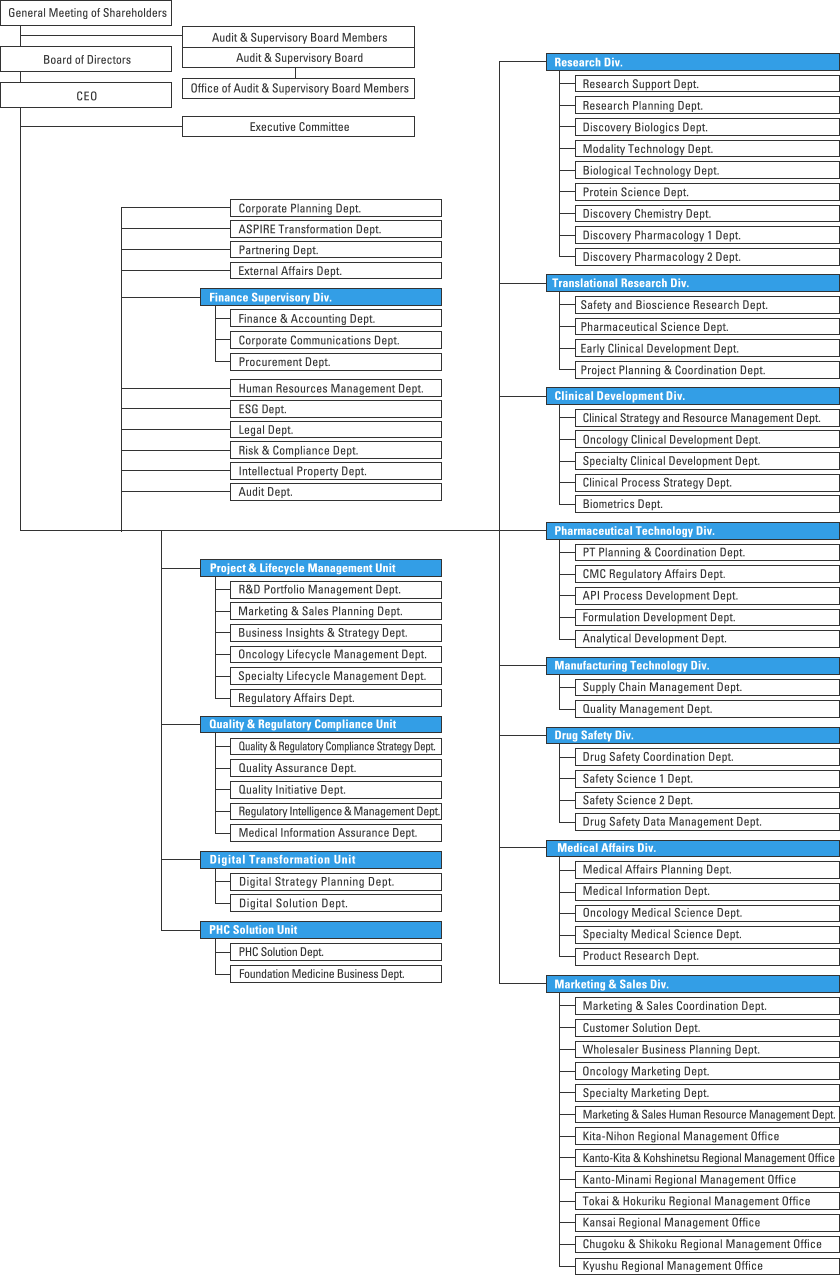 General Meeting of Shareholders
Audit & Supervisory Board Members
Audit & Supervisory Board
Board of Directors
Office of Audit & Supervisory Board Members
CEO
Executive Committee

Corporate Planning Dept.
ASPIRE Transformation Dept.
Partnering Dept.
External Affairs Dept.
Finance Supervisory Div.
Finance & Accounting Dept.
Corporate Communications Dept.
Procurement Dept.
Human Resources Management Dept.
ESG Dept.
Legal Dept.
Risk & Compliance Dept.
Intellectual Property Dept.
Audit Dept.

Project & Lifecycle Management Unit
R&D Portfolio Management Dept.
Marketing & Sales Planning Dept.
Business Insights & Strategy Dept.
Oncology Lifecycle Management Dept.
Specialty Lifecycle Management Dept.
Regulatory Affairs Dept.
Quality & Regulatory Compliance Unit
Quality & Regulatory Compliance Strategy Dept.
Quality Assurance Dept.
Quality Initiative Dept.
Regulatory Intelligence & Management Dept.
Medical Information Assurance Dept.
Digital Transformation Unit
Digital Strategy Planning Dept.
Digital Solution Dept.
PHC Solution Unit
PHC Solution Dept.
Foundation Medicine Business Dept.

Research Div.
Research Support Dept.
Research Planning Dept.
Discovery Biologics Dept.
Modality Technology Dept.
Biological Technology Dept.
Protein Science Dept.
Discovery Chemistry Dept.
Discovery Pharmacology 1 Dept.
Discovery Pharmacology 2 Dept.
Translational Research Div.
Safety and Bioscience Research Dept.
Pharmaceutical Science Dept.
Early Clinical Development Dept.
Project Planning & Coordination Dept.
Clinical Development Div.
Clinical Strategy and Resource Management Dept.
Oncology Clinical Development Dept.
Specialty Clinical Development Dept.
Clinical Process Strategy Dept.
Biometrics Dept.
Pharmaceutical Technology Div.
PT Planning & Coordination Dept.
CMC Regulatory Affairs Dept.
API Process Development Dept.
Formulation Development Dept.
Analytical Development Dept.
Manufacturing Technology Div.
Supply Chain Management Dept.
Quality Management Dept.
Drug Safety Div.
Drug Safety Coordination Dept.
Safety Science 1 Dept.
Safety Science 2 Dept.
Drug Safety Data Management Dept.
Medical Affairs Div.
Medical Affairs Planning Dept.
Medical Information Dept.
Oncology Medical Science Dept.
Specialty Medical Science Dept.
Product Research Dept.
Marketing & Sales Div.
Marketing & Sales Coordination Dept.
Customer Solution Dept.
Wholesaler Business Planning Dept.
Oncology Marketing Dept.
Specialty Marketing Dept.
Marketing & Sales Human Resource Management Dept.
Kita-Nihon Regional Management Office
Kanto-Kita & Kohshinetsu Regional Management Office
Kanto-Minami Regional Management Office
Tokai & Hokuriku Regional Management Office
Kansai Regional Management Office
Chugoku & Shikoku Regional Management Office
Kyushu Regional Management Office